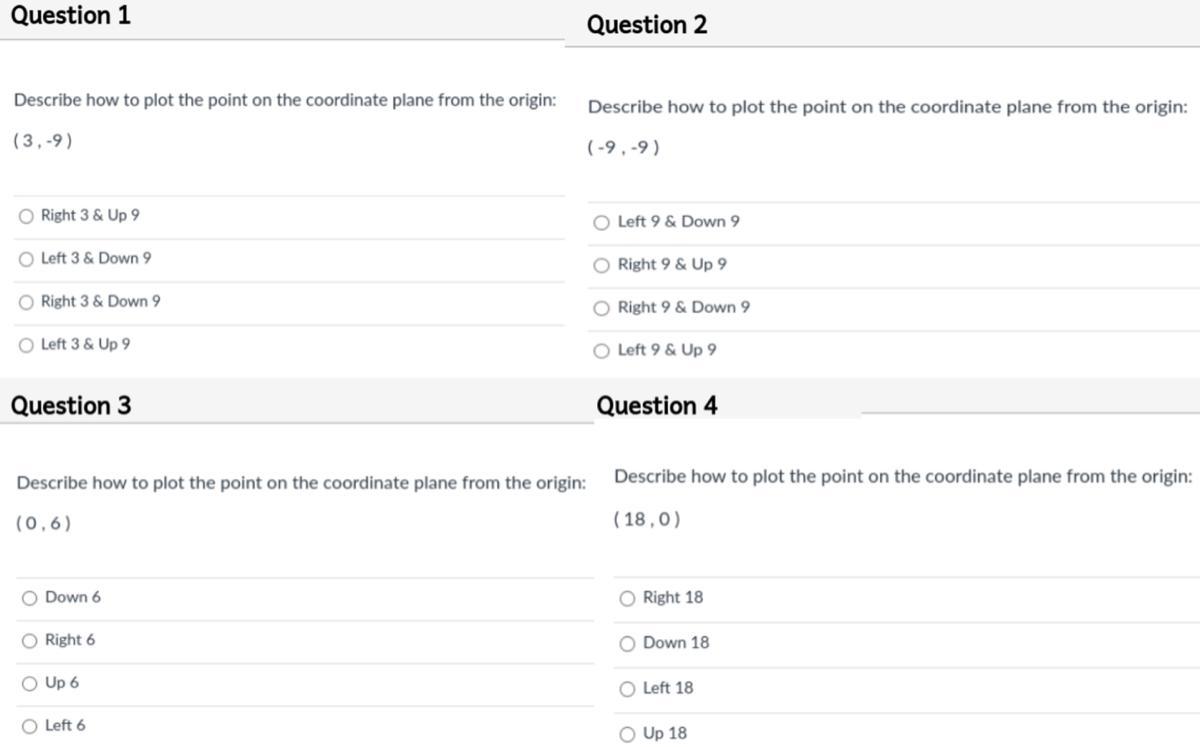 Question 1

Describe how to plot the point on the coordinate plane from the origin:

( 3 , -9 )

○ Right 3 & Up 9

○ Left 3 & Down 9

○ Right 3 & Down 9

○ Left 3 & Up 9

Question 2

Describe how to plot the point on the coordinate plane from the origin:

( -9 , -9 )

○ Left 9 & Down 9

○ Right 9 & Up 9

○ Right 9 & Down 9

○ Left 9 & Up 9

Question 3

Describe how to plot the point on the coordinate plane from the origin:

( 0 , 6 )

○ Down 6

○ Right 6

○ Up 6

○ Left 6

Question 4

Describe how to plot the point on the coordinate plane from the origin:

( 18 , 0 )

○ Right 18

○ Down 18

○ Left 18

○ Up 18